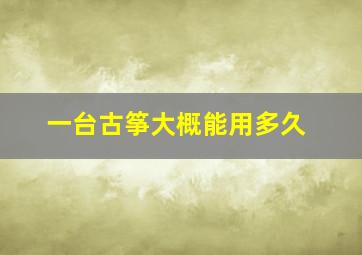 一台古筝大概能用多久